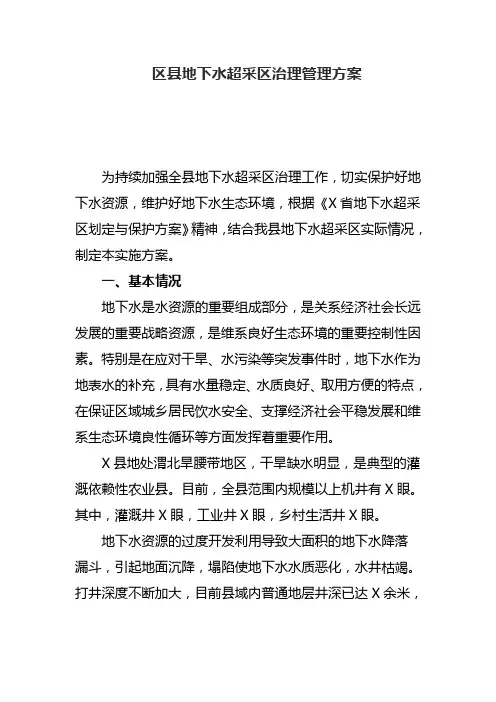 区县地下水超采区治理管理方案

为持续加强全县地下水超采区治理工作，切实保护好地下水资源，维护好地下水生态环境，根据《X省地下水超采区划定与保护方案》精神，结合我县地下水超采区实际情况，制定本实施方案。

一、基本情况

地下水是水资源的重要组成部分，是关系经济社会长远发展的重要战略资源，是维系良好生态环境的重要控制性因素。特别是在应对干旱、水污染等突发事件时，地下水作为地表水的补充，具有水量稳定、水质良好、取用方便的特点，在保证区域城乡居民饮水安全、支撑经济社会平稳发展和维系生态环境良性循环等方面发挥着重要作用。

X县地处渭北旱腰带地区，干旱缺水明显，是典型的灌溉依赖性农业县。目前，全县范围内规模以上机井有X眼。其中，灌溉井X眼，工业井X眼，乡村生活井X眼。

地下水资源的过度开发利用导致大面积的地下水降落漏斗，引起地面沉降，塌陷使地下水水质恶化，水井枯竭。打井深度不断加大，目前县域内普通地层井深已达X余米，